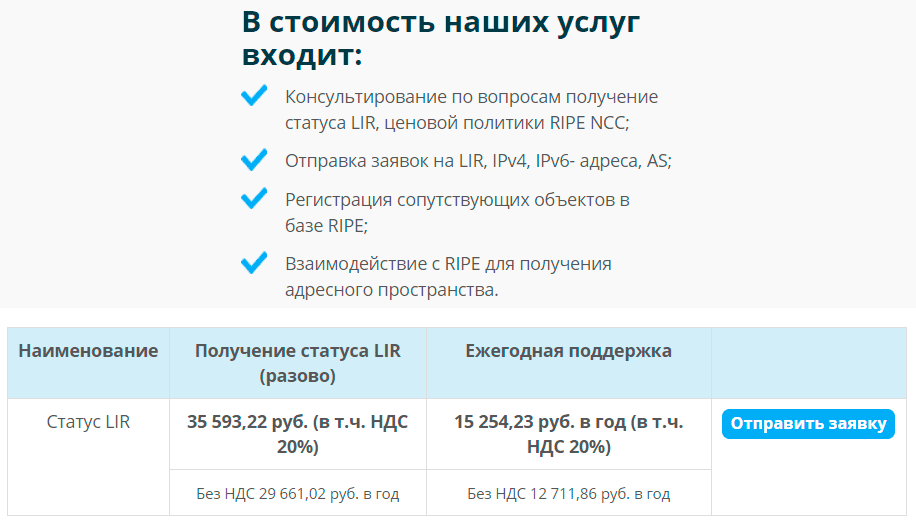 В стоимость наших услуг входит:

Консультирование по вопросам получение статуса LIR, ценовой политики RIPE NCC;

Отправка заявок на LIR, IPv4, IPv6- адреса, AS;

Регистрация сопутствующих объектов в базе RIPE;

Взаимодействие с RIPE для получения адресного пространства.

| Наименование | Получение статуса LIR (разово) | Ежегодная поддержка | |
|---|---|---|---|
| Статус LIR | 35 593,22 руб. (в т.ч. НДС 20%) | 15 254,23 руб. в год (в т.ч. НДС 20%) | Отправить заявку |
| | Без НДС 29 661,02 руб. в год | Без НДС 12 711,86 руб. в год | |